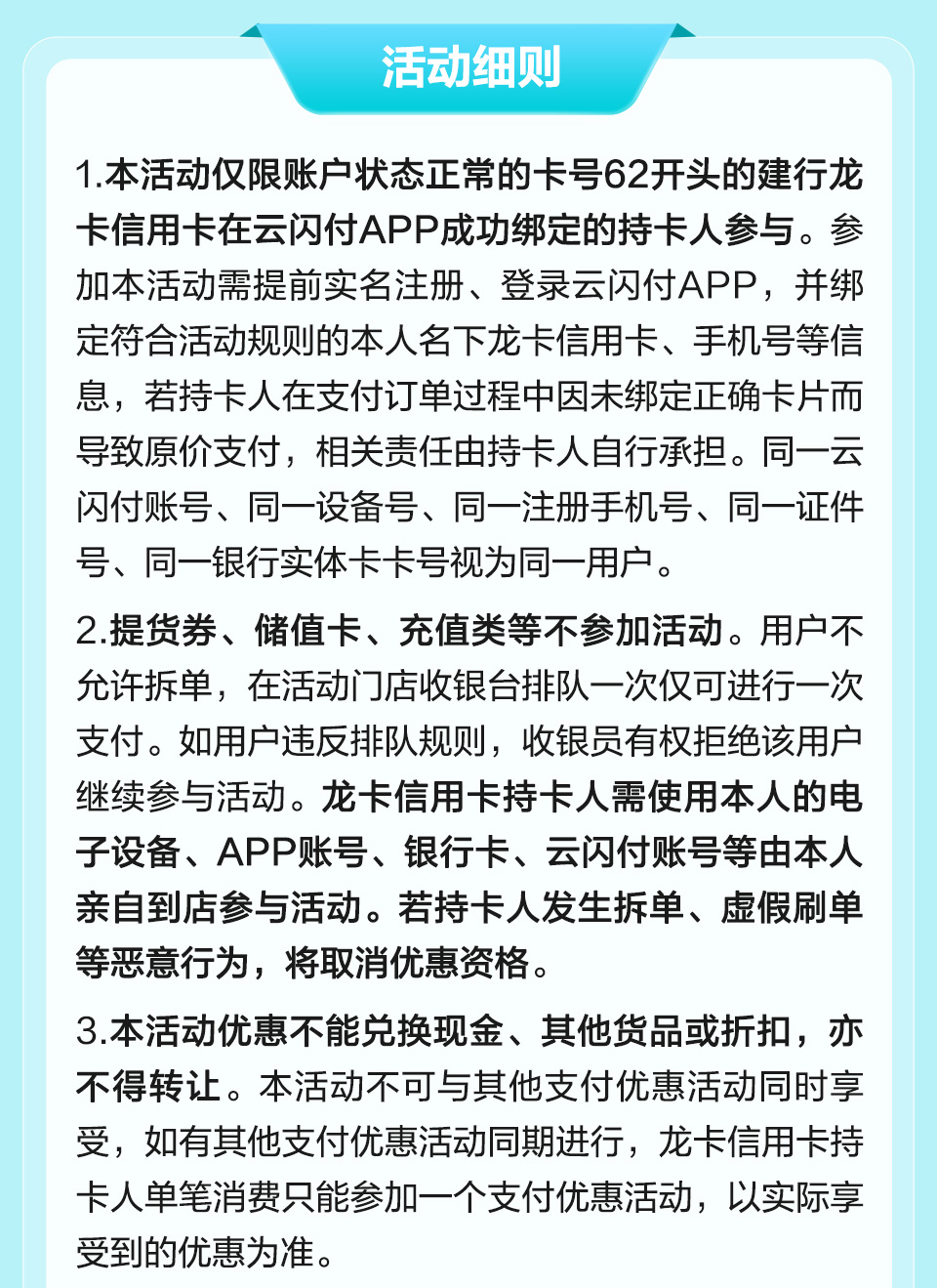 活动细则

1.本活动仅限账户状态正常的卡号62开头的建行龙卡信用卡在云闪付APP成功绑定的持卡人参与。参加本活动需提前实名注册、登录云闪付APP，并绑定符合活动规则的本人名下龙卡信用卡、手机号等信息，若持卡人在支付订单过程中因未绑定正确卡片而导致原价支付，相关责任由持卡人自行承担。同一云闪付账号、同一设备号、同一注册手机号、同一证件号、同一银行实体卡卡号视为同一用户。

2.提货券、储值卡、充值类等不参加活动。用户不允许拆单，在活动门店收银台排队一次仅可进行一次支付。如用户违反排队规则，收银员有权拒绝该用户继续参与活动。龙卡信用卡持卡人需使用本人的电子设备、APP账号、银行卡、云闪付账号等由本人亲自到店参与活动。若持卡人发生拆单、虚假刷单等恶意行为，将取消优惠资格。

3.本活动优惠不能兑换现金、其他货品或折扣，亦不得转让。本活动不可与其他支付优惠活动同时享受，如有其他支付优惠活动同期进行，龙卡信用卡持卡人单笔消费只能参加一个支付优惠活动，以实际享受到的优惠为准。